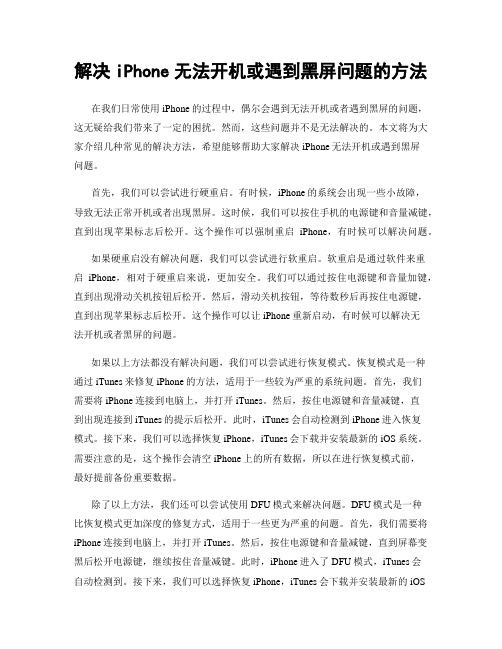 解决 iPhone 无法开机或遇到黑屏问题的方法

在我们日常使用 iPhone 的过程中，偶尔会遇到无法开机或者遇到黑屏的问题，这无疑给我们带来了一定的困扰。然而，这些问题并不是无法解决的。本文将为大家介绍几种常见的解决方法，希望能够帮助大家解决 iPhone 无法开机或遇到黑屏问题。

首先，我们可以尝试进行硬重启。有时候，iPhone 的系统会出现一些小故障，导致无法正常开机或者出现黑屏。这时候，我们可以按住手机的电源键和音量减键，直到出现苹果标志后松开。这个操作可以强制重启 iPhone，有时候可以解决问题。

如果硬重启没有解决问题，我们可以尝试进行软重启。软重启是通过软件来重启 iPhone，相对于硬重启来说，更加安全。我们可以通过按住电源键和音量加键，直到出现滑动关机按钮后松开。然后，滑动关机按钮，等待数秒后再按住电源键，直到出现苹果标志后松开。这个操作可以让 iPhone 重新启动，有时候可以解决无法开机或者黑屏的问题。

如果以上方法都没有解决问题，我们可以尝试进行恢复模式。恢复模式是一种通过 iTunes 来修复 iPhone 的方法，适用于一些较为严重的系统问题。首先，我们需要将 iPhone 连接到电脑上，并打开 iTunes。然后，按住电源键和音量减键，直到出现连接到 iTunes 的提示后松开。此时，iTunes 会自动检测到 iPhone 进入恢复模式。接下来，我们可以选择恢复 iPhone，iTunes 会下载并安装最新的 iOS 系统。需要注意的是，这个操作会清空 iPhone 上的所有数据，所以在进行恢复模式前，最好提前备份重要数据。

除了以上方法，我们还可以尝试使用 DFU 模式来解决问题。DFU 模式是一种比恢复模式更加深度的修复方式，适用于一些更为严重的问题。首先，我们需要将 iPhone 连接到电脑上，并打开 iTunes。然后，按住电源键和音量减键，直到屏幕变黑后松开电源键，继续按住音量减键。此时，iPhone 进入了 DFU 模式，iTunes 会自动检测到。接下来，我们可以选择恢复 iPhone，iTunes 会下载并安装最新的 iOS